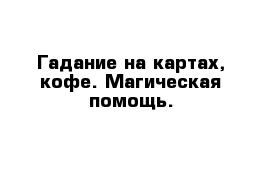 Гадание на картах, кофе. Магическая помощь.